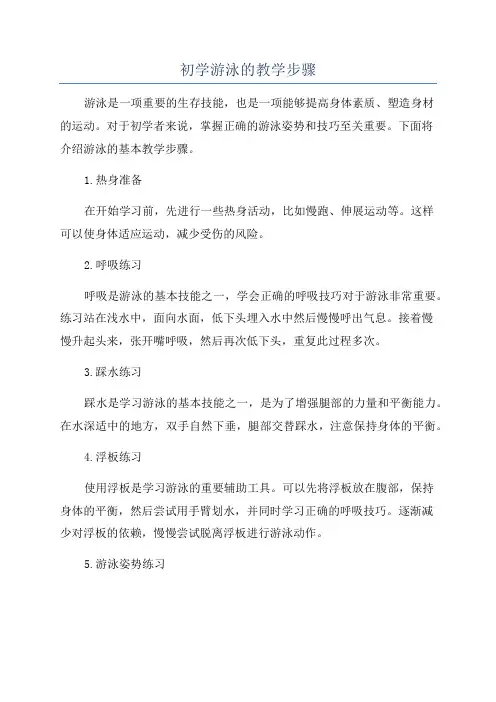 初学游泳的教学步骤

游泳是一项重要的生存技能，也是一项能够提高身体素质、塑造身材的运动。对于初学者来说，掌握正确的游泳姿势和技巧至关重要。下面将介绍游泳的基本教学步骤。

1.热身准备

在开始学习前，先进行一些热身活动，比如慢跑、伸展运动等。这样可以使身体适应运动，减少受伤的风险。

2.呼吸练习

呼吸是游泳的基本技能之一，学会正确的呼吸技巧对于游泳非常重要。练习站在浅水中，面向水面，低下头埋入水中然后慢慢呼出气息。接着慢慢升起头来，张开嘴呼吸，然后再次低下头，重复此过程多次。

3.踩水练习

踩水是学习游泳的基本技能之一，是为了增强腿部的力量和平衡能力。在水深适中的地方，双手自然下垂，腿部交替踩水，注意保持身体的平衡。

4.浮板练习

使用浮板是学习游泳的重要辅助工具。可以先将浮板放在腹部，保持身体的平衡，然后尝试用手臂划水，并同时学习正确的呼吸技巧。逐渐减少对浮板的依赖，慢慢尝试脱离浮板进行游泳动作。

5.游泳姿势练习